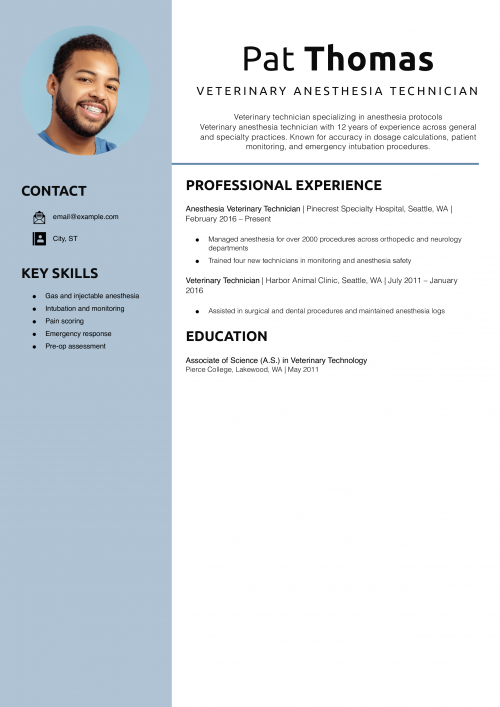 Pat Thomas

VETERINARY ANESTHESIA TECHNICIAN

Veterinary technician specializing in anesthesia protocols
Veterinary anesthesia technician with 12 years of experience across general and specialty practices. Known for accuracy in dosage calculations, patient monitoring, and emergency intubation procedures.

CONTACT

email@example.com

City, ST

KEY SKILLS

- Gas and injectable anesthesia
- Intubation and monitoring
- Pain scoring
- Emergency response
- Pre-op assessment

PROFESSIONAL EXPERIENCE

Anesthesia Veterinary Technician | Pinecrest Specialty Hospital, Seattle, WA | February 2016 – Present

- Managed anesthesia for over 2000 procedures across orthopedic and neurology departments
- Trained four new technicians in monitoring and anesthesia safety

Veterinary Technician | Harbor Animal Clinic, Seattle, WA | July 2011 – January 2016

- Assisted in surgical and dental procedures and maintained anesthesia logs

EDUCATION

Associate of Science (A.S.) in Veterinary Technology
Pierce College, Lakewood, WA | May 2011